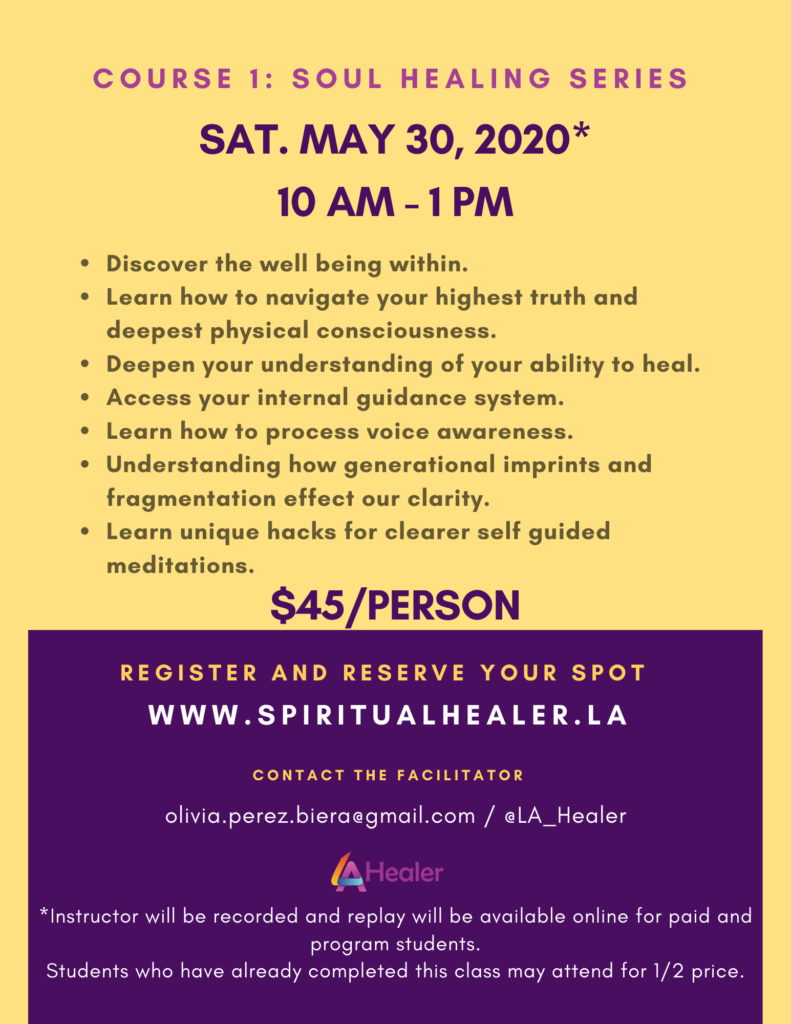 COURSE 1: SOUL HEALING SERIES

SAT. MAY 30, 2020*

10 AM - 1 PM

• Discover the well being within.
• Learn how to navigate your highest truth and deepest physical consciousness.
• Deepen your understanding of your ability to heal.
• Access your internal guidance system.
• Learn how to process voice awareness.
• Understanding how generational imprints and fragmentation effect our clarity.
• Learn unique hacks for clearer self guided meditations.

$45/PERSON

REGISTER AND RESERVE YOUR SPOT

WWW.SPIRITUALHEALER.LA

CONTACT THE FACILITATOR

olivia.perez.biera@gmail.com / @LA_Healer

LA Healer

*Instructor will be recorded and replay will be available online for paid and program students.
Students who have already completed this class may attend for 1/2 price.